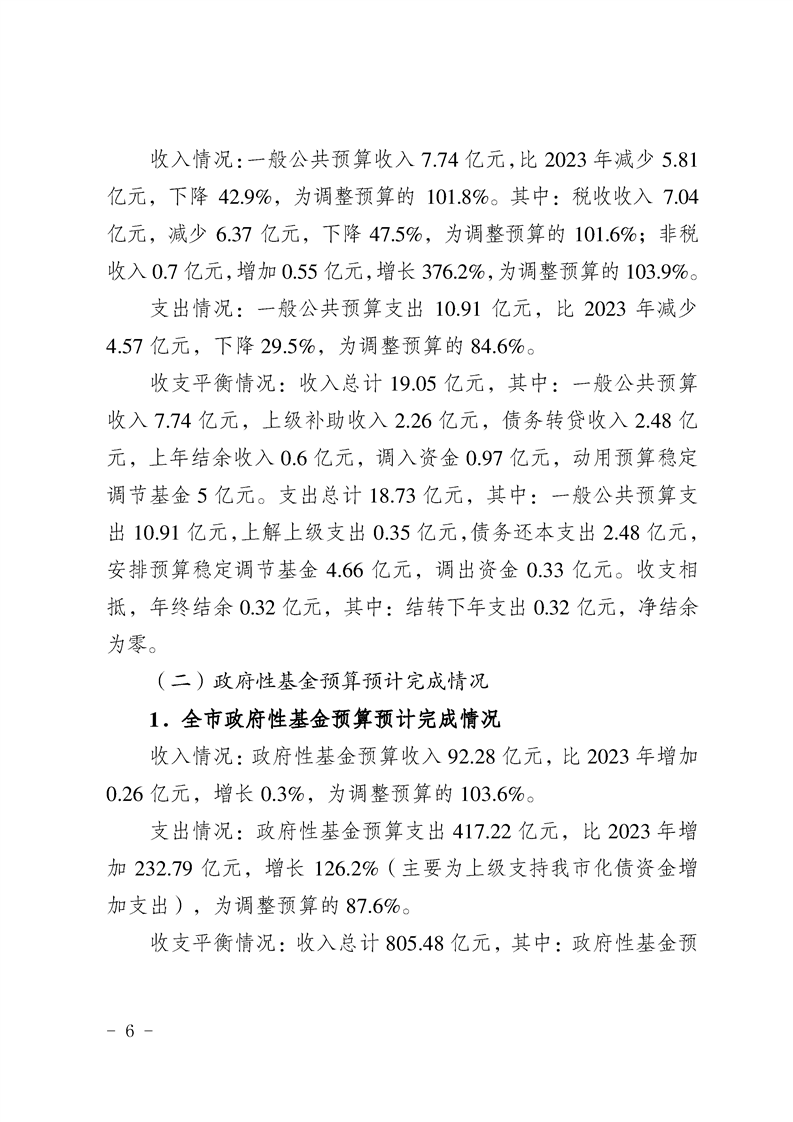 收入情况：一般公共预算收入 7.74 亿元，比 2023 年减少 5.81 亿元，下降 42.9%，为调整预算的 101.8%。其中：税收收入 7.04 亿元，减少 6.37 亿元，下降 47.5%，为调整预算的 101.6%；非税收入 0.7 亿元，增加 0.55 亿元，增长 376.2%，为调整预算的 103.9%。

支出情况：一般公共预算支出 10.91 亿元，比 2023 年减少 4.57 亿元，下降 29.5%，为调整预算的 84.6%。

收支平衡情况：收入总计 19.05 亿元，其中：一般公共预算收入 7.74 亿元，上级补助收入 2.26 亿元，债务转贷收入 2.48 亿元，上年结余收入 0.6 亿元，调入资金 0.97 亿元，动用预算稳定调节基金 5 亿元。支出总计 18.73 亿元，其中：一般公共预算支出 10.91 亿元，上解上级支出 0.35 亿元，债务还本支出 2.48 亿元，安排预算稳定调节基金 4.66 亿元，调出资金 0.33 亿元。收支相抵，年终结余 0.32 亿元，其中：结转下年支出 0.32 亿元，净结余为零。

（二）政府性基金预算预计完成情况

1．全市政府性基金预算预计完成情况

收入情况：政府性基金预算收入 92.28 亿元，比 2023 年增加 0.26 亿元，增长 0.3%，为调整预算的 103.6%。

支出情况：政府性基金预算支出 417.22 亿元，比 2023 年增加 232.79 亿元，增长 126.2%（主要为上级支持我市化债资金增加支出），为调整预算的 87.6%。

收支平衡情况：收入总计 805.48 亿元，其中：政府性基金预

- 6 -